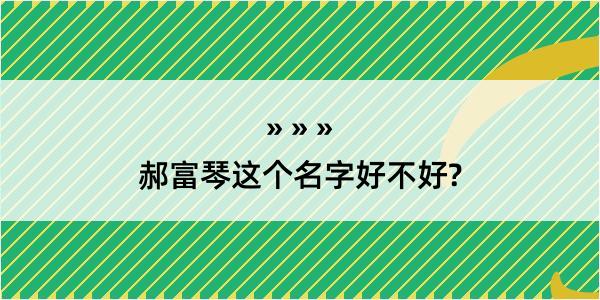 » » »

郝富琴这个名字好不好?